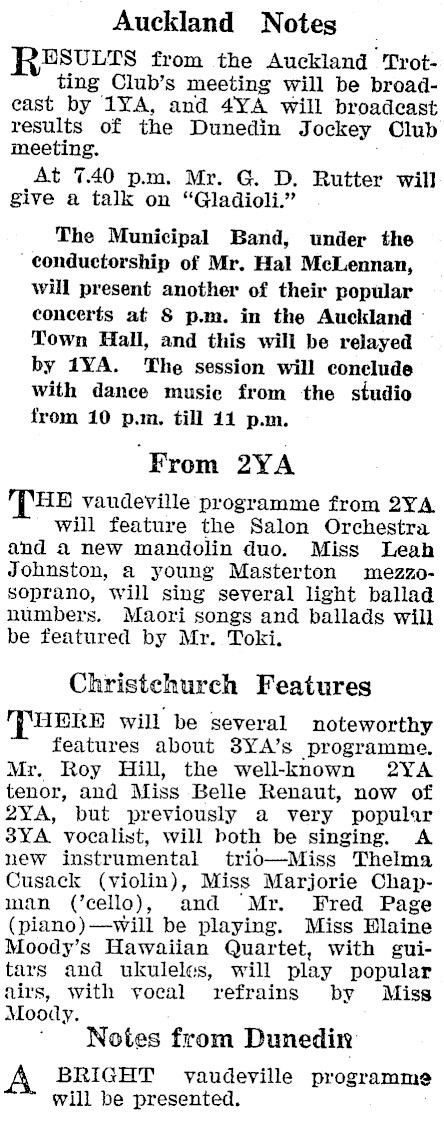 Auckland Notes

RESULTS from the Auckland Trotting Club's meeting will be broadcast by 1YA, and 4YA will broadcast results of the Dunedin Jockey Club meeting.

At 7.40 p.m. Mr. G. D. Rutter will give a talk on "Gladioli."

The Municipal Band, under the conductorship of Mr. Hal McLennan, will present another of their popular concerts at 8 p.m. in the Auckland Town Hall, and this will be relayed by 1YA. The session will conclude with dance music from the studio from 10 p.m. till 11 p.m.

From 2YA

THE vaudeville programme from 2YA will feature the Salon Orchestra and a new mandolin duo. Miss Leah Johnston, a young Masterton mezzo-soprano, will sing several light ballad numbers. Maori songs and ballads will be featured by Mr. Toki.

Christchurch Features

THERE will be several noteworthy features about 3YA's programme. Mr. Roy Hill, the well-known 2YA tenor, and Miss Belle Renaut, now of 2YA, but previously a very popular 3YA vocalist, will both be singing. A new instrumental trio—Miss Thelma Cusack (violin), Miss Marjorie Chapman ('cello), and Mr. Fred Page (piano)—will be playing. Miss Elaine Moody's Hawaiian Quartet, with guitars and ukuleles, will play popular airs, with vocal refrains by Miss Moody.

Notes from Dunedin

A BRIGHT vaudeville programme will be presented.